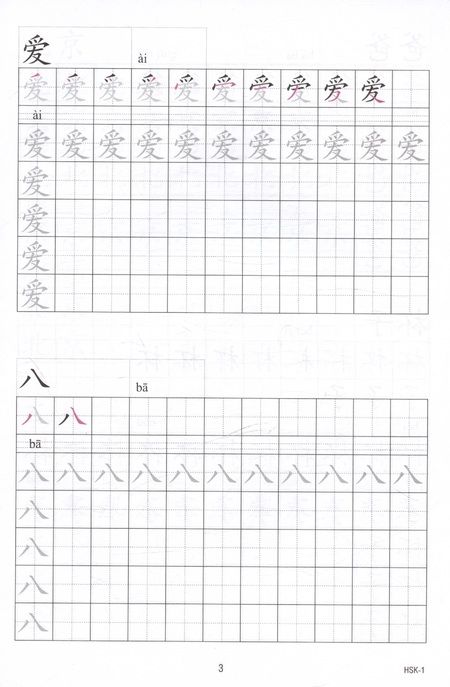 爱 ài

爱 爱 爱 爱 爱 爱 爱 爱 爱 爱

ài

爱 爱 爱 爱 爱 爱 爱 爱 爱 爱 爱

爱

爱

爱

爱

八 bā

八 八

bā

八 八 八 八 八 八 八 八 八 八 八

八

八

八

八

3

HSK-1